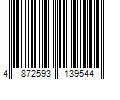 4 872593 139544